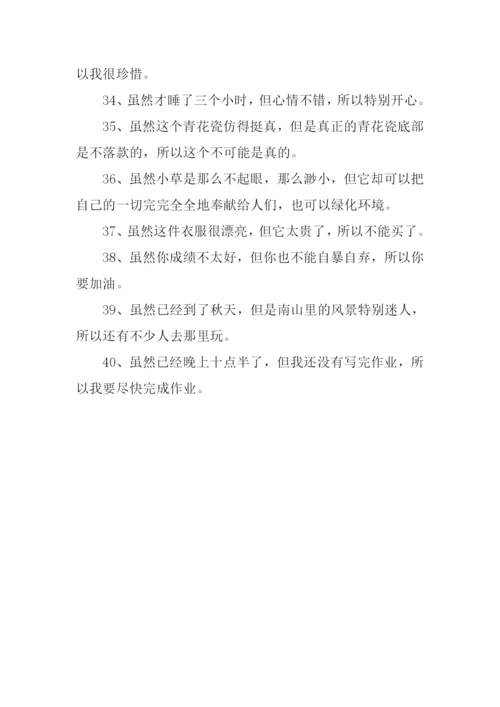 以我很珍惜。

34、虽然才睡了三个小时，但心情不错，所以特别开心。

35、虽然这个青花瓷仿得挺真，但是真正的青花瓷底部是不落款的，所以这个不可能是真的。

36、虽然小草是那么不起眼，那么渺小，但它却可以把自己的一切完完全全地奉献给人们，也可以绿化环境。

37、虽然这件衣服很漂亮，但它太贵了，所以不能买了。

38、虽然你成绩不太好，但你也不能自暴自弃，所以你要加油。

39、虽然已经到了秋天，但是南山里的风景特别迷人，所以还有不少人去那里玩。

40、虽然已经晚上十点半了，但我还没有写完作业，所以我要尽快完成作业。